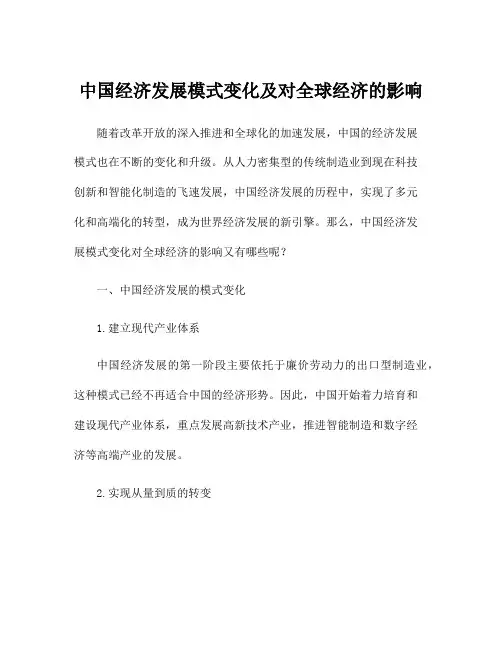 中国经济发展模式变化及对全球经济的影响

随着改革开放的深入推进和全球化的加速发展，中国的经济发展模式也在不断的变化和升级。从人力密集型的传统制造业到现在科技创新和智能化制造的飞速发展，中国经济发展的历程中，实现了多元化和高端化的转型，成为世界经济发展的新引擎。那么，中国经济发展模式变化对全球经济的影响又有哪些呢？

一、中国经济发展的模式变化

1.建立现代产业体系

中国经济发展的第一阶段主要依托于廉价劳动力的出口型制造业，这种模式已经不再适合中国的经济形势。因此，中国开始着力培育和建设现代产业体系，重点发展高新技术产业，推进智能制造和数字经济等高端产业的发展。

2.实现从量到质的转变